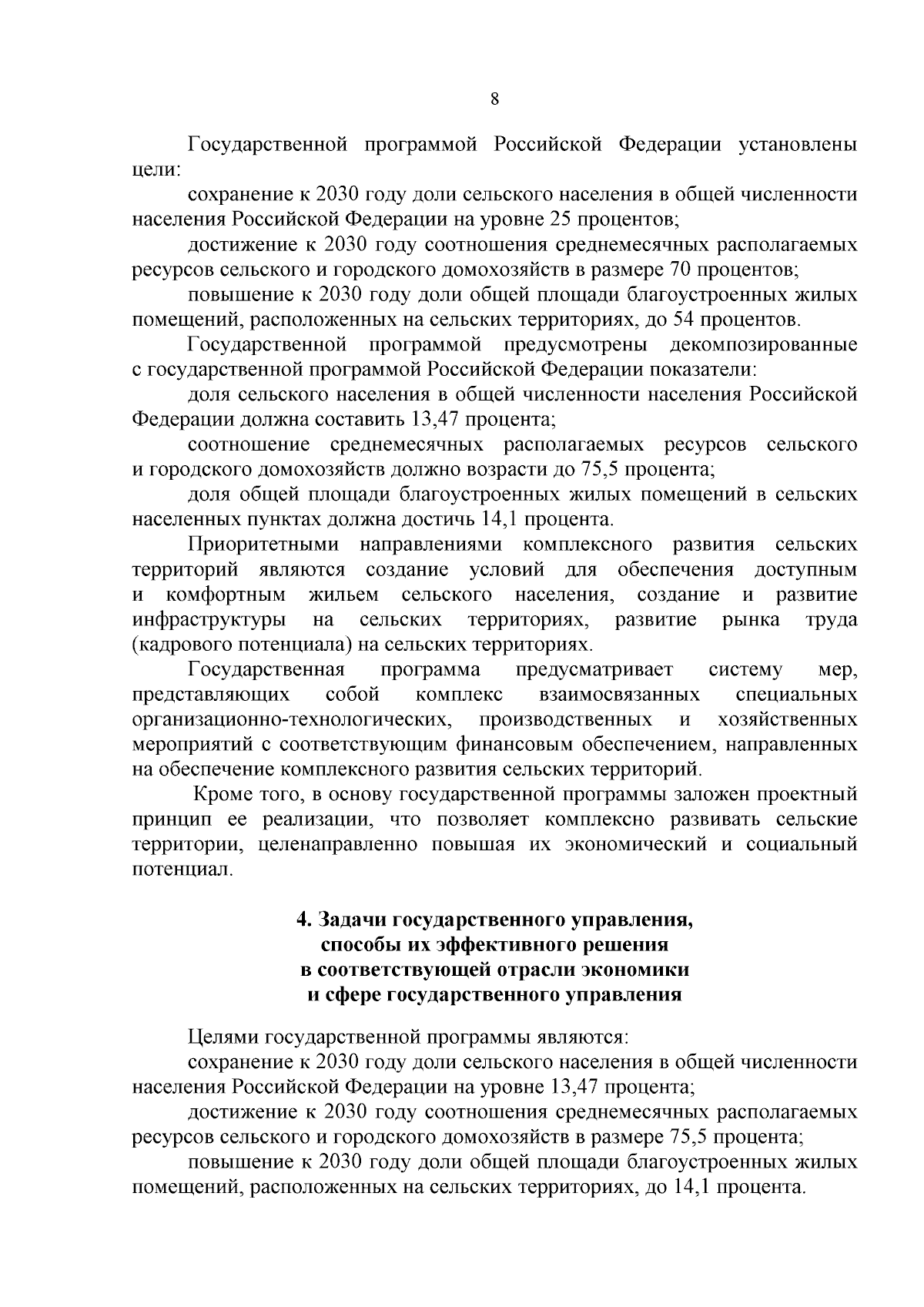 8

Государственной программой Российской Федерации установлены цели:

сохранение к 2030 году доли сельского населения в общей численности населения Российской Федерации на уровне 25 процентов;

достижение к 2030 году соотношения среднемесячных располагаемых ресурсов сельского и городского домохозяйств в размере 70 процентов;

повышение к 2030 году доли общей площади благоустроенных жилых помещений, расположенных на сельских территориях, до 54 процентов.

Государственной программой предусмотрены декомпозированные с государственной программой Российской Федерации показатели:

доля сельского населения в общей численности населения Российской Федерации должна составить 13,47 процента;

соотношение среднемесячных располагаемых ресурсов сельского и городского домохозяйств должно возрасти до 75,5 процента;

доля общей площади благоустроенных жилых помещений в сельских населенных пунктах должна достичь 14,1 процента.

Приоритетными направлениями комплексного развития сельских территорий являются создание условий для обеспечения доступным и комфортным жильем сельского населения, создание и развитие инфраструктуры на сельских территориях, развитие рынка труда (кадрового потенциала) на сельских территориях.

Государственная программа предусматривает систему мер, представляющих собой комплекс взаимосвязанных специальных организационно-технологических, производственных и хозяйственных мероприятий с соответствующим финансовым обеспечением, направленных на обеспечение комплексного развития сельских территорий.

Кроме того, в основу государственной программы заложен проектный принцип ее реализации, что позволяет комплексно развивать сельские территории, целенаправленно повышая их экономический и социальный потенциал.

4. Задачи государственного управления, способы их эффективного решения в соответствующей отрасли экономики и сфере государственного управления

Целями государственной программы являются:

сохранение к 2030 году доли сельского населения в общей численности населения Российской Федерации на уровне 13,47 процента;

достижение к 2030 году соотношения среднемесячных располагаемых ресурсов сельского и городского домохозяйств в размере 75,5 процента;

повышение к 2030 году доли общей площади благоустроенных жилых помещений, расположенных на сельских территориях, до 14,1 процента.